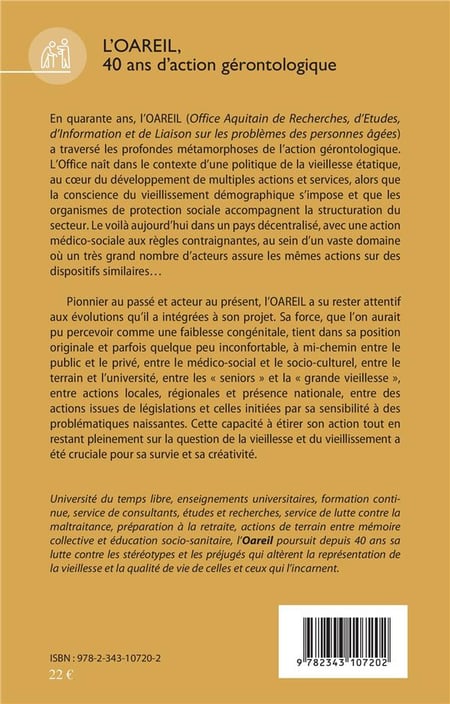 L'OAREIL,
40 ans d'action gérontologique

En quarante ans, l'OAREIL (Office Aquitain de Recherches, d'Etudes, d'Information et de Liaison sur les problèmes des personnes âgées) a traversé les profondes métamorphoses de l'action gérontologique. L'Office naît dans le contexte d'une politique de la vieillesse étatique, au cœur du développement de multiples actions et services, alors que la conscience du vieillissement démographique s'impose et que les organismes de protection sociale accompagnent la structuration du secteur. Le voilà aujourd'hui dans un pays décentralisé, avec une action médico-sociale aux règles contraignantes, au sein d'un vaste domaine où un très grand nombre d'acteurs assure les mêmes actions sur des dispositifs similaires…

Pionnier au passé et acteur au présent, l'OAREIL a su rester attentif aux évolutions qu'il a intégrées à son projet. Sa force, que l'on aurait pu percevoir comme une faiblesse congénitale, tient dans sa position originale et parfois quelque peu inconfortable, à mi-chemin entre le public et le privé, entre le médico-social et le socio-culturel, entre le terrain et l'université, entre les « seniors » et la « grande vieillesse », entre actions locales, régionales et présence nationale, entre des actions issues de législations et celles initiées par sa sensibilité à des problématiques naissantes. Cette capacité à étirer son action tout en restant pleinement sur la question de la vieillesse et du vieillissement a été cruciale pour sa survie et sa créativité.

Université du temps libre, enseignements universitaires, formation continue, service de consultants, études et recherches, service de lutte contre la maltraitance, préparation à la retraite, actions de terrain entre mémoire collective et éducation socio-sanitaire, l'Oareil poursuit depuis 40 ans sa lutte contre les stéréotypes et les préjugés qui altèrent la représentation de la vieillesse et la qualité de vie de celles et ceux qui l'incarnent.

ISBN : 978-2-343-10720-2
22 €

9 782343 107202